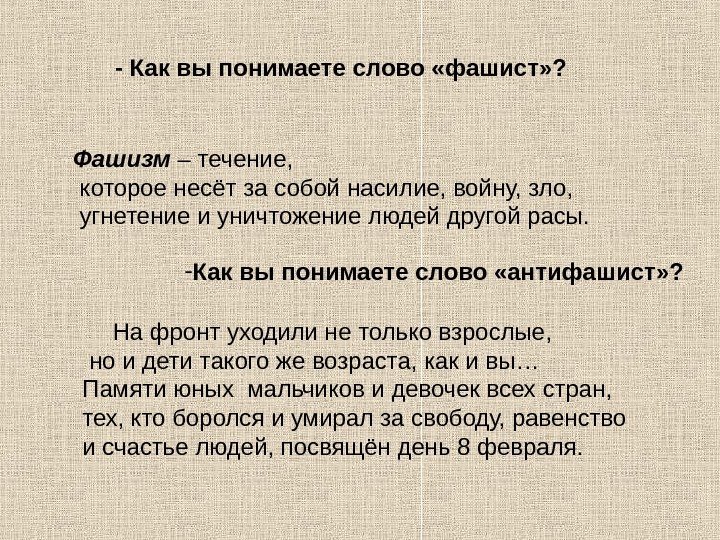 - Как вы понимаете слово «фашист»?

Фашизм – течение, которое несёт за собой насилие, войну, зло, угнетение и уничтожение людей другой расы.

-Как вы понимаете слово «антифашист»?

На фронт уходили не только взрослые, но и дети такого же возраста, как и вы… Памяти юных мальчиков и девочек всех стран, тех, кто боролся и умирал за свободу, равенство и счастье людей, посвящён день 8 февраля.